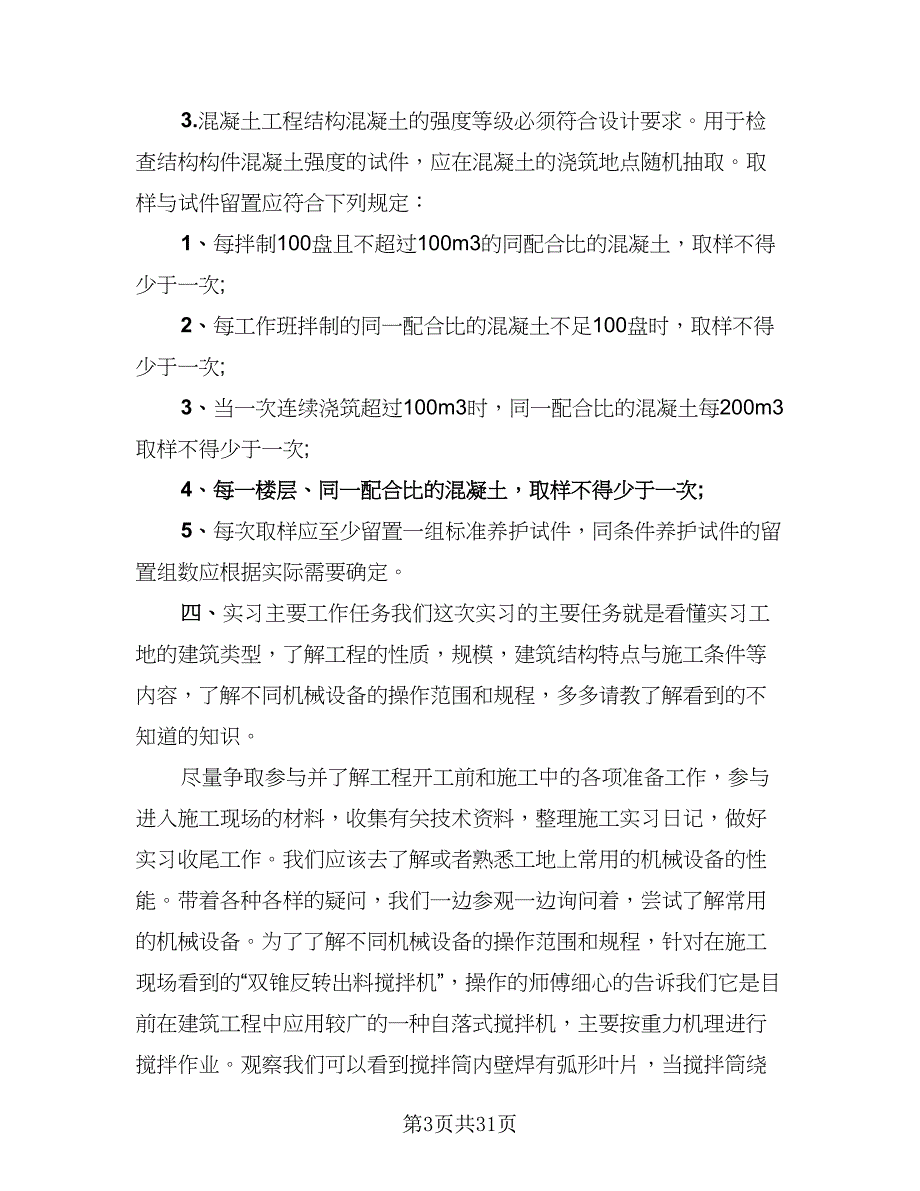 3.混凝土工程结构混凝土的强度等级必须符合设计要求。用于检查结构构件混凝土强度的试件，应在混凝土的浇筑地点随机抽取。取样与试件留置应符合下列规定：

1、每拌制100盘且不超过100m3的同配合比的混凝土，取样不得少于一次;

2、每工作班拌制的同一配合比的混凝土不足100盘时，取样不得少于一次;

3、当一次连续浇筑超过100m3时，同一配合比的混凝土每200m3取样不得少于一次;

4、每一楼层、同一配合比的混凝土，取样不得少于一次;

5、每次取样应至少留置一组标准养护试件，同条件养护试件的留置组数应根据实际需要确定。

四、实习主要工作任务我们这次实习的主要任务就是看懂实习工地的建筑类型，了解工程的性质，规模，建筑结构特点与施工条件等内容，了解不同机械设备的操作范围和规程，多多请教了解看到的不知道的知识。

尽量争取参与并了解工程开工前和施工中的各项准备工作，参与进入施工现场的材料，收集有关技术资料，整理施工实习日记，做好实习收尾工作。我们应该去了解或者熟悉工地上常用的机械设备的性能。带着各种各样的疑问，我们一边参观一边询问着，尝试了解常用的机械设备。为了了解不同机械设备的操作范围和规程，针对在施工现场看到的“双锥反转出料搅拌机”，操作的师傅细心的告诉我们它是目前在建筑工程中应用较广的一种自落式搅拌机，主要按重力机理进行搅拌作业。观察我们可以看到搅拌筒内壁焊有弧形叶片，当搅拌筒绕

第3页共31页